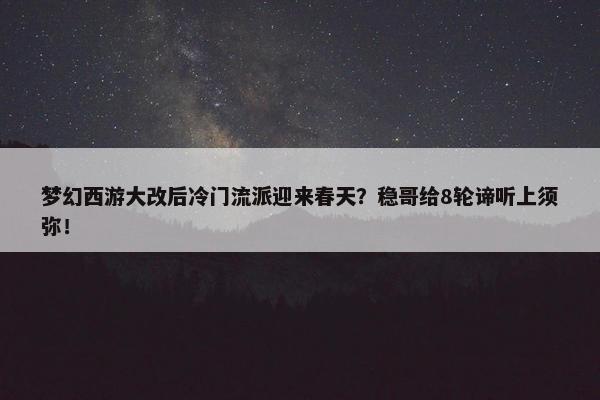 梦幻西游大改后冷门流派迎来春天？稳哥给8轮谛听上须弥！